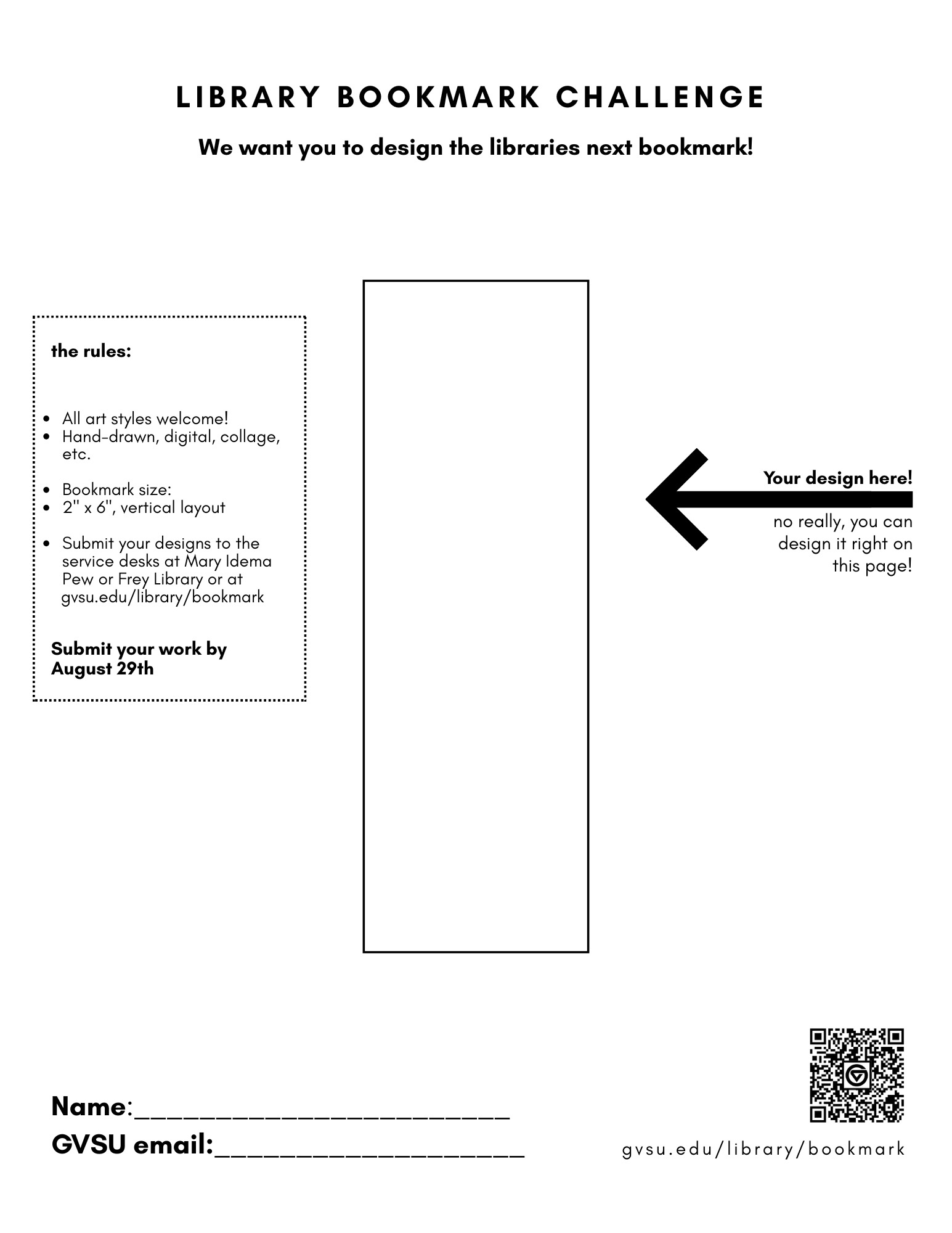 LIBRARY BOOKMARK CHALLENGE

We want you to design the libraries next bookmark!

the rules:

• All art styles welcome!
• Hand-drawn, digital, collage, etc.

• Bookmark size:
• 2" x 6", vertical layout

• Submit your designs to the service desks at Mary Idema Pew or Frey Library or at gvsu.edu/library/bookmark

Submit your work by August 29th

Your design here!

no really, you can design it right on this page!

Name:____

GVSU email:____

gvsu.edu/library/bookmark